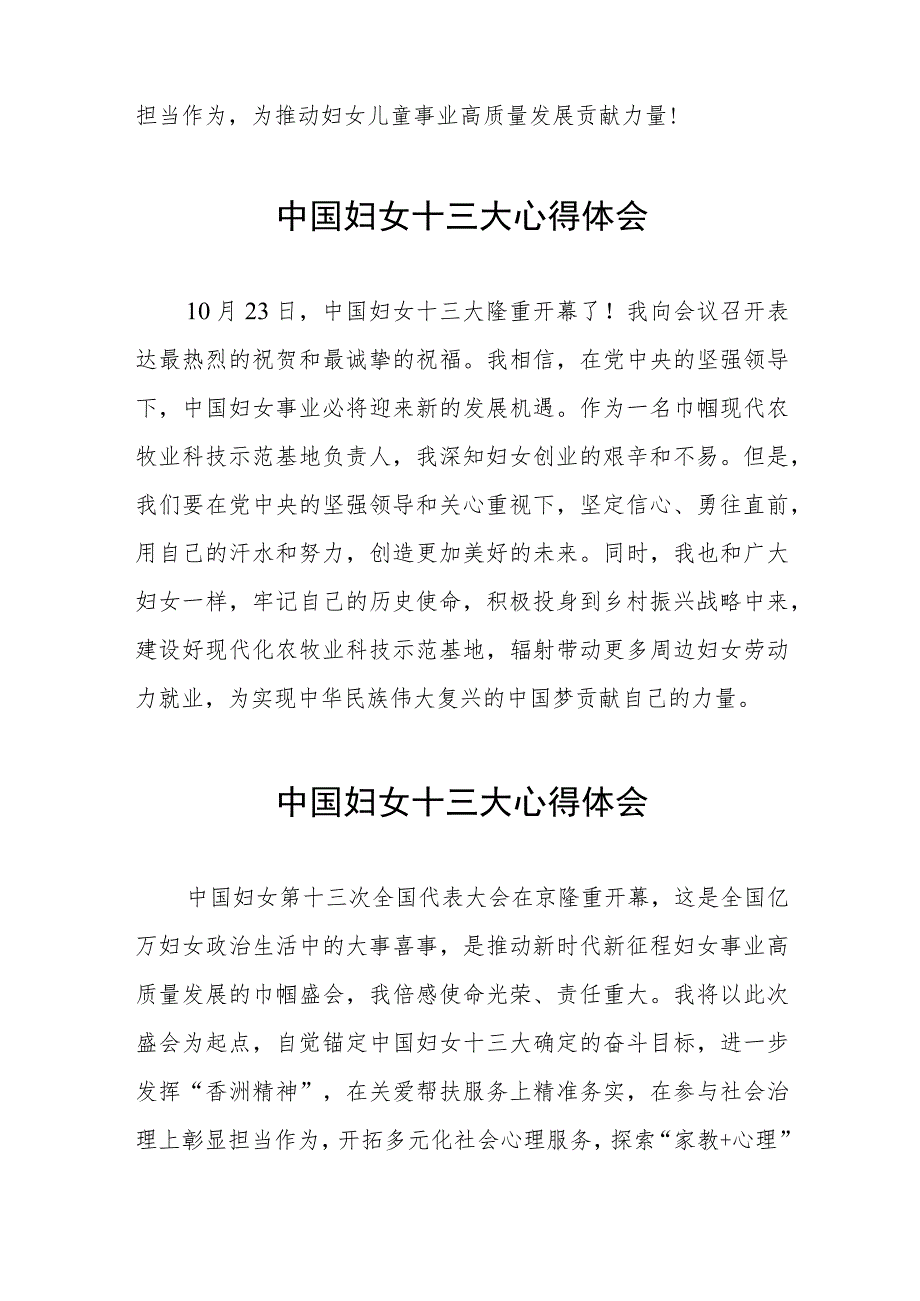 担当作为，为推动妇女儿童事业高质量发展贡献力量！

中国妇女十三大心得体会

10月23日，中国妇女十三大隆重开幕了！我向会议召开表达最热烈的祝贺和最诚挚的祝福。我相信，在党中央的坚强领导下，中国妇女事业必将迎来新的发展机遇。作为一名巾帼现代农牧业科技示范基地负责人，我深知妇女创业的艰辛和不易。但是，我们要在党中央的坚强领导和关心重视下，坚定信心、勇往直前，用自己的汗水和努力，创造更加美好的未来。同时，我也和广大妇女一样，牢记自己的历史使命，积极投身到乡村振兴战略中来，建设好现代化农牧业科技示范基地，辐射带动更多周边妇女劳动力就业，为实现中华民族伟大复兴的中国梦贡献自己的力量。

中国妇女十三大心得体会

中国妇女第十三次全国代表大会在京隆重开幕，这是全国亿万妇女政治生活中的大事喜事，是推动新时代新征程妇女事业高质量发展的巾帼盛会，我倍感使命光荣、责任重大。我将以此次盛会为起点，自觉锚定中国妇女十三大确定的奋斗目标，进一步发挥“香洲精神”，在关爱帮扶服务上精准务实，在参与社会治理上彰显担当作为，开拓多元化社会心理服务，探索“家教+心理”